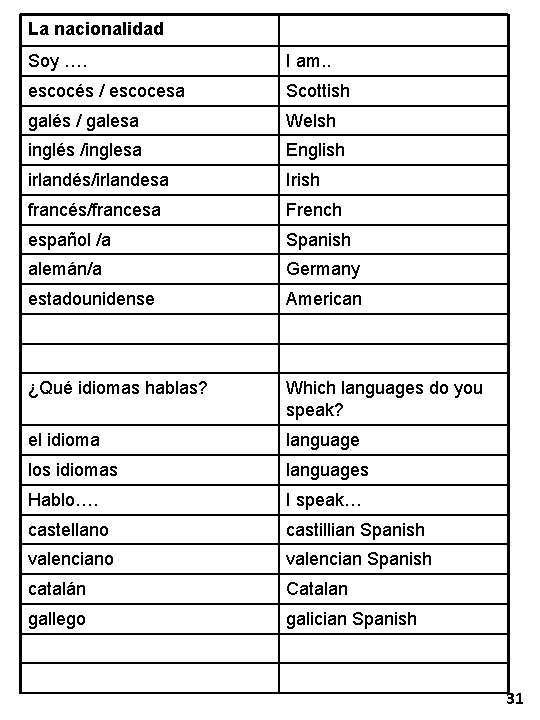 | La nacionalidad | |
|---|---|
| Soy …. | I am.. |
| escocés / escocesa | Scottish |
| galés / galesa | Welsh |
| inglés /inglesa | English |
| irlandés/irlandesa | Irish |
| francés/francesa | French |
| español /a | Spanish |
| alemán/a | Germany |
| estadounidense | American |
| | |
| | |
| ¿Qué idiomas hablas? | Which languages do you speak? |
| el idioma | language |
| los idiomas | languages |
| Hablo…. | I speak… |
| castellano | castillian Spanish |
| valenciano | valencian Spanish |
| catalán | Catalan |
| gallego | galician Spanish |
| | |
| | |

31